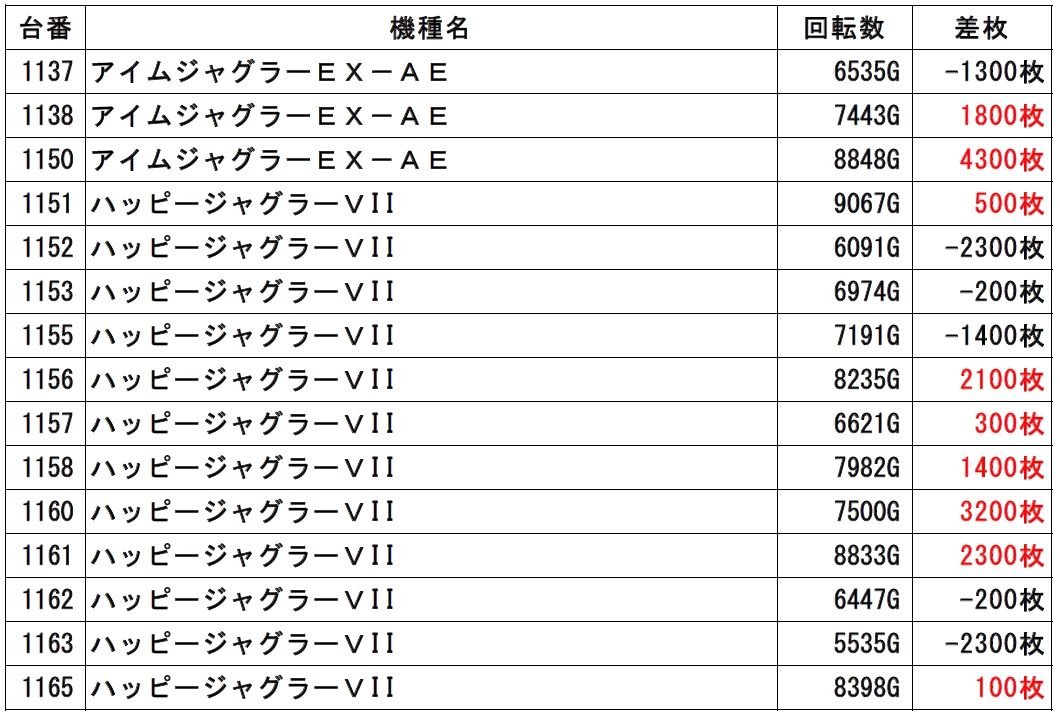 | 台番 | 機種名 | 回転数 | 差枚 |
|---|---|---|---|
| 1137 | アイムジャグラーＥＸ－ＡＥ | 6535G | -1300枚 |
| 1138 | アイムジャグラーＥＸ－ＡＥ | 7443G | 1800枚 |
| 1150 | アイムジャグラーＥＸ－ＡＥ | 8848G | 4300枚 |
| 1151 | ハッピージャグラーＶII | 9067G | 500枚 |
| 1152 | ハッピージャグラーＶII | 6091G | -2300枚 |
| 1153 | ハッピージャグラーＶII | 6974G | -200枚 |
| 1155 | ハッピージャグラーＶII | 7191G | -1400枚 |
| 1156 | ハッピージャグラーＶII | 8235G | 2100枚 |
| 1157 | ハッピージャグラーＶII | 6621G | 300枚 |
| 1158 | ハッピージャグラーＶII | 7982G | 1400枚 |
| 1160 | ハッピージャグラーＶII | 7500G | 3200枚 |
| 1161 | ハッピージャグラーＶII | 8833G | 2300枚 |
| 1162 | ハッピージャグラーＶII | 6447G | -200枚 |
| 1163 | ハッピージャグラーＶII | 5535G | -2300枚 |
| 1165 | ハッピージャグラーＶII | 8398G | 100枚 |